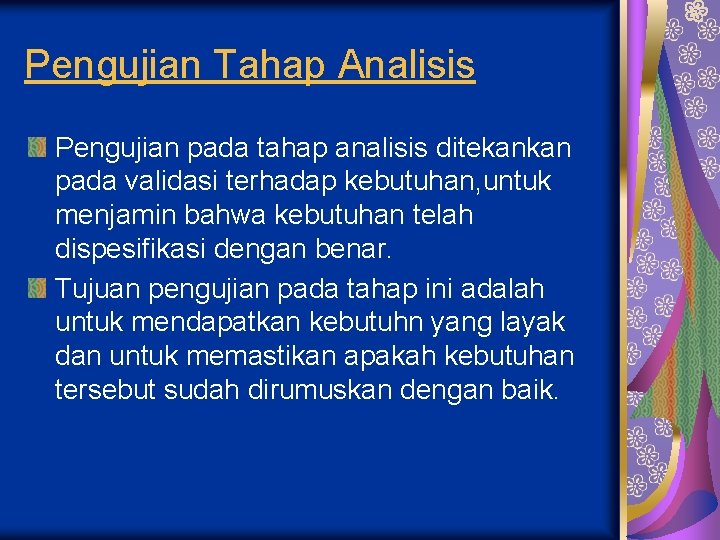 Pengujian Tahap Analisis

Pengujian pada tahap analisis ditekankan pada validasi terhadap kebutuhan,untuk menjamin bahwa kebutuhan telah dispesifikasi dengan benar.

Tujuan pengujian pada tahap ini adalah untuk mendapatkan kebutuhn yang layak dan untuk memastikan apakah kebutuhan tersebut sudah dirumuskan dengan baik.